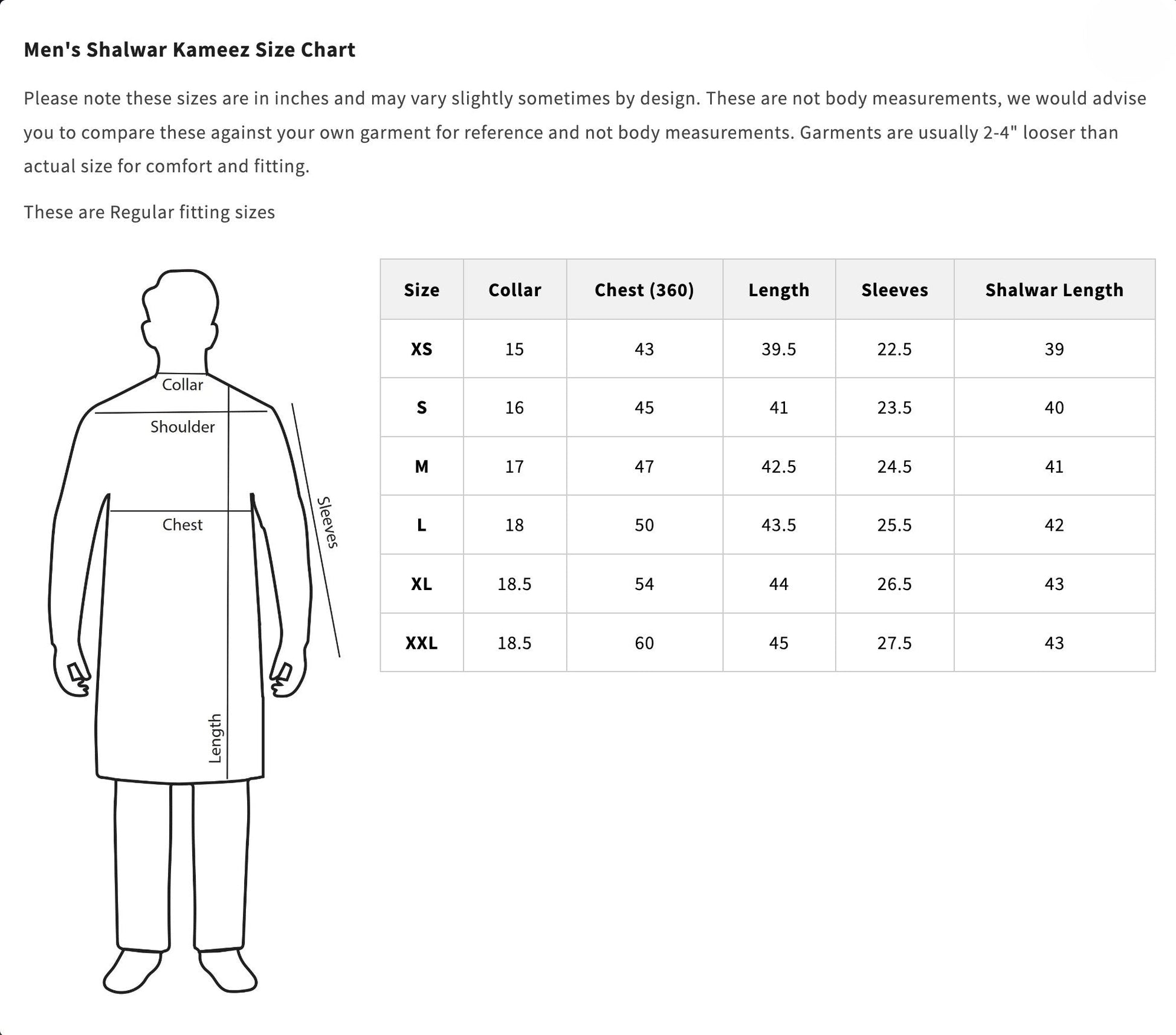 Men's Shalwar Kameez Size Chart

Please note these sizes are in inches and may vary slightly sometimes by design. These are not body measurements, we would advise you to compare these against your own garment for reference and not body measurements. Garments are usually 2-4" looser than actual size for comfort and fitting.

These are Regular fitting sizes

Collar
Shoulder
Chest
Sleeves
Length

| Size | Collar | Chest (360) | Length | Sleeves | Shalwar Length |
|---|---|---|---|---|---|
| XS | 15 | 43 | 39.5 | 22.5 | 39 |
| S | 16 | 45 | 41 | 23.5 | 40 |
| M | 17 | 47 | 42.5 | 24.5 | 41 |
| L | 18 | 50 | 43.5 | 25.5 | 42 |
| XL | 18.5 | 54 | 44 | 26.5 | 43 |
| XXL | 18.5 | 60 | 45 | 27.5 | 43 |